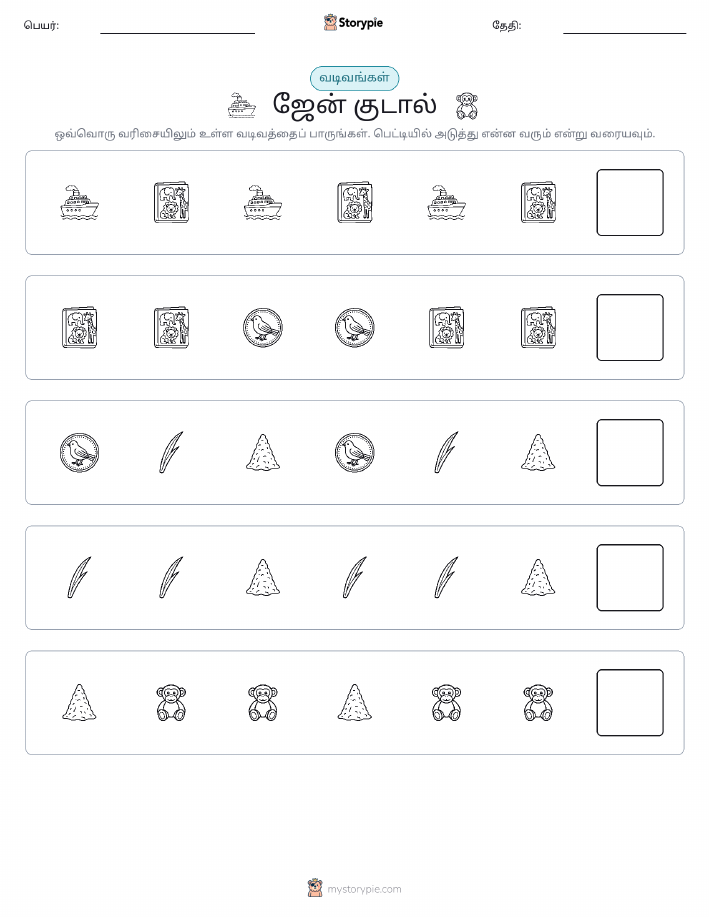 பெயர்:

Storypie

தேதி:

வடிவங்கள்

ஜேன் குடால்

ஒவ்வொரு வரிசையிலும் உள்ள வடிவத்தைப் பாருங்கள். பெட்டியில் அடுத்து என்ன வரும் என்று வரையவும்.

mystorypie.com